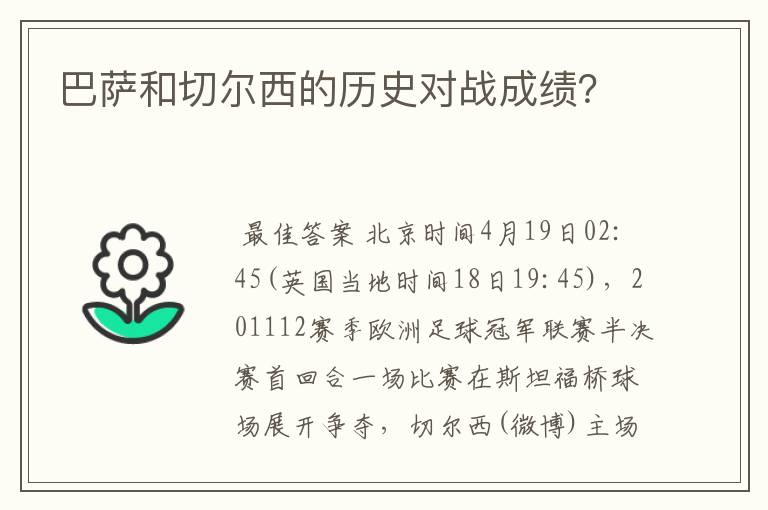 巴萨和切尔西的历史对战成绩?

最佳答案 北京时间4月19日02:45(英国当地时间18日19:45)，201112赛季欧洲足球冠军联赛半决赛首回合一场比赛在斯坦福桥球场展开争夺，切尔西(微博)主场